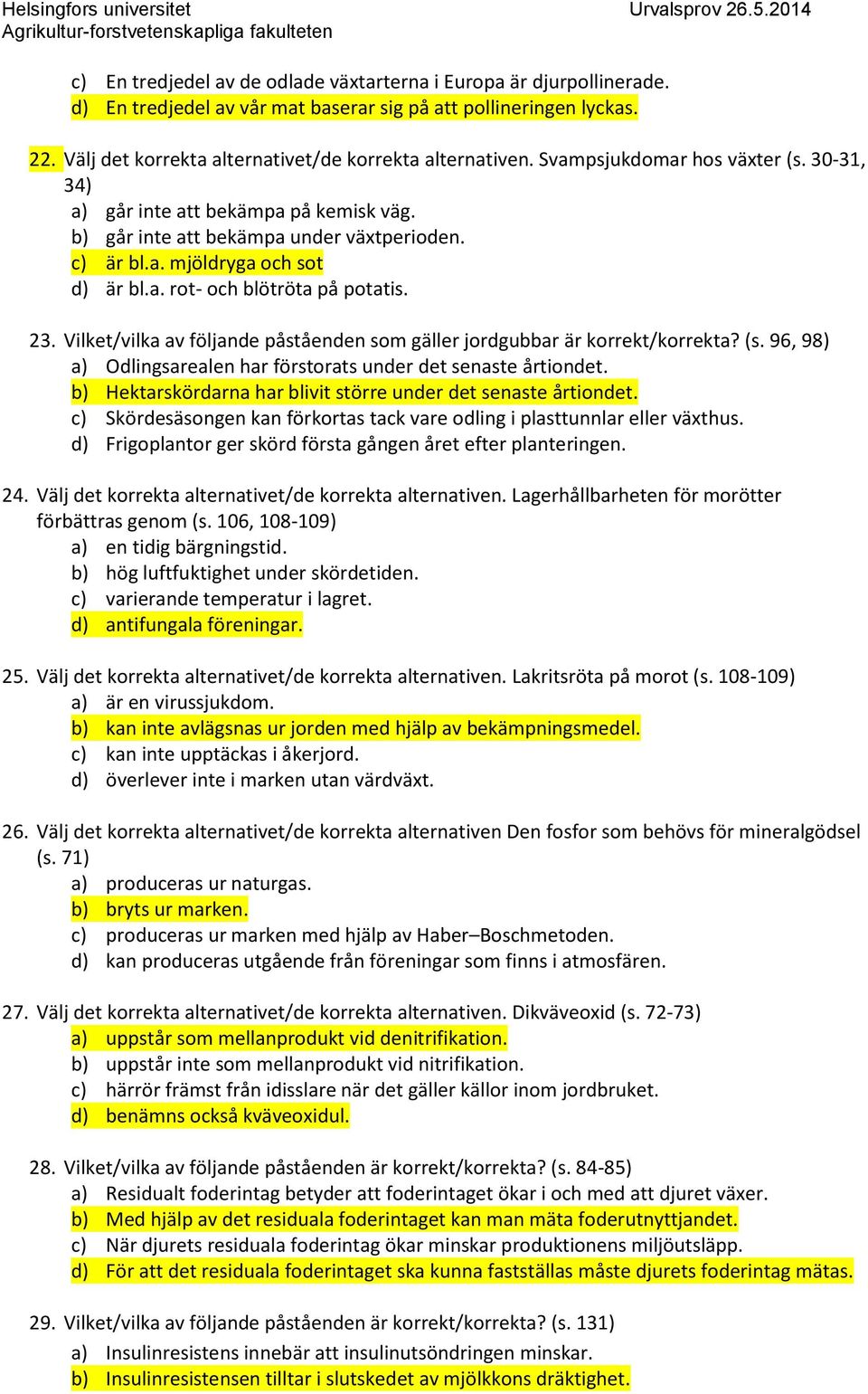 Helsingfors universitet
Agrikultur-forstvetenskapliga fakulteten

Urvalsprov 26.5.2014

c) En tredjedel av de odlade växtarterna i Europa är djurpollinerade.
d) En tredjedel av vår mat baserar sig på att pollineringen lyckas.

22. Välj det korrekta alternativet/de korrekta alternativen. Svampsjukdomar hos växter (s. 30-31, 34)
a) går inte att bekämpa på kemisk väg.
b) går inte att bekämpa under växtperioden.
c) är bl.a. mjöldryga och sot
d) är bl.a. rot- och blötröta på potatis.

23. Vilket/vilka av följande påståenden som gäller jordgubbar är korrekt/korrekta? (s. 96, 98)
a) Odlingsarealen har förstorats under det senaste årtiondet.
b) Hektarskördarna har blivit större under det senaste årtiondet.
c) Skördesäsongen kan förkortas tack vare odling i plasttunnlar eller växthus.
d) Frigoplantor ger skörd första gången året efter planteringen.

24. Välj det korrekta alternativet/de korrekta alternativen. Lagerhållbarheten för morötter förbättras genom (s. 106, 108-109)
a) en tidig bärgningstid.
b) hög luftfuktighet under skördetiden.
c) varierande temperatur i lagret.
d) antifungala föreningar.

25. Välj det korrekta alternativet/de korrekta alternativen. Lakritsröta på morot (s. 108-109)
a) är en virussjukdom.
b) kan inte avlägsnas ur jorden med hjälp av bekämpningsmedel.
c) kan inte upptäckas i åkerjord.
d) överlever inte i marken utan värdväxt.

26. Välj det korrekta alternativet/de korrekta alternativen Den fosfor som behövs för mineralgödsel (s. 71)
a) produceras ur naturgas.
b) bryts ur marken.
c) produceras ur marken med hjälp av Haber–Boschmetoden.
d) kan produceras utgående från föreningar som finns i atmosfären.

27. Välj det korrekta alternativet/de korrekta alternativen. Dikväveoxid (s. 72-73)
a) uppstår som mellanprodukt vid denitrifikation.
b) uppstår inte som mellanprodukt vid nitrifikation.
c) härrör främst från idisslare när det gäller källor inom jordbruket.
d) benämns också kväveoxidul.

28. Vilket/vilka av följande påståenden är korrekt/korrekta? (s. 84-85)
a) Residualt foderintag betyder att foderintaget ökar i och med att djuret växer.
b) Med hjälp av det residuala foderintaget kan man mäta foderutnyttjandet.
c) När djurets residuala foderintag ökar minskar produktionens miljöutsläpp.
d) För att det residuala foderintaget ska kunna fastställas måste djurets foderintag mätas.

29. Vilket/vilka av följande påståenden är korrekt/korrekta? (s. 131)
a) Insulinresistens innebär att insulinutsöndringen minskar.
b) Insulinresistensen tilltar i slutskedet av mjölkkons dräktighet.